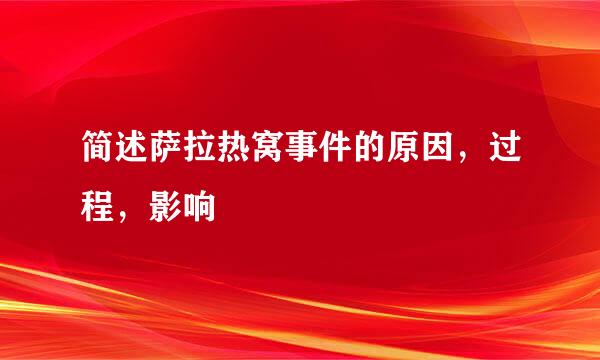 简述萨拉热窝事件的原因，过程，影响